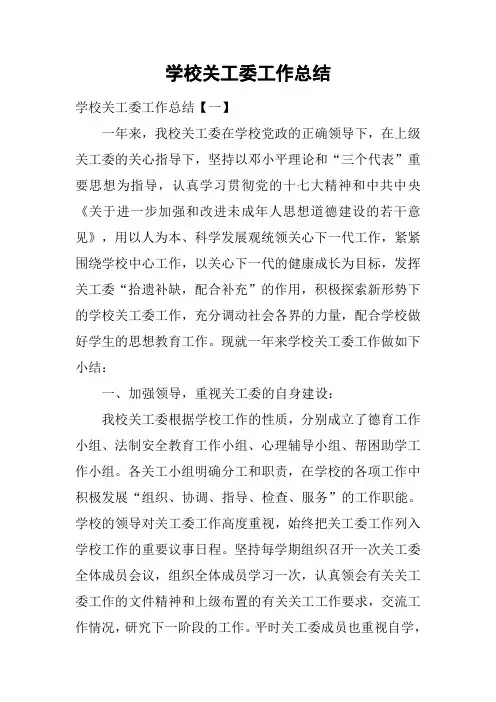 学校关工委工作总结

学校关工委工作总结【一】

一年来，我校关工委在学校党政的正确领导下，在上级关工委的关心指导下，坚持以邓小平理论和“三个代表”重要思想为指导，认真学习贯彻党的十七大精神和中共中央《关于进一步加强和改进未成年人思想道德建设的若干意见》，用以人为本、科学发展观统领关心下一代工作，紧紧围绕学校中心工作，以关心下一代的健康成长为目标，发挥关工委“拾遗补缺，配合补充”的作用，积极探索新形势下的学校关工委工作，充分调动社会各界的力量，配合学校做好学生的思想教育工作。现就一年来学校关工委工作做如下小结：

一、加强领导，重视关工委的自身建设：

我校关工委根据学校工作的性质，分别成立了德育工作小组、法制安全教育工作小组、心理辅导小组、帮困助学工作小组。各关工小组明确分工和职责，在学校的各项工作中积极发展“组织、协调、指导、检查、服务”的工作职能。学校的领导对关工委工作高度重视，始终把关工委工作列入学校工作的重要议事日程。坚持每学期组织召开一次关工委全体成员会议，组织全体成员学习一次，认真领会有关关工委工作的文件精神和上级布置的有关关工工作要求，交流工作情况，研究下一阶段的工作。平时关工委成员也重视自学，